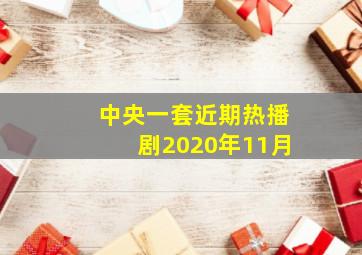 中央一套近期热播剧2020年11月